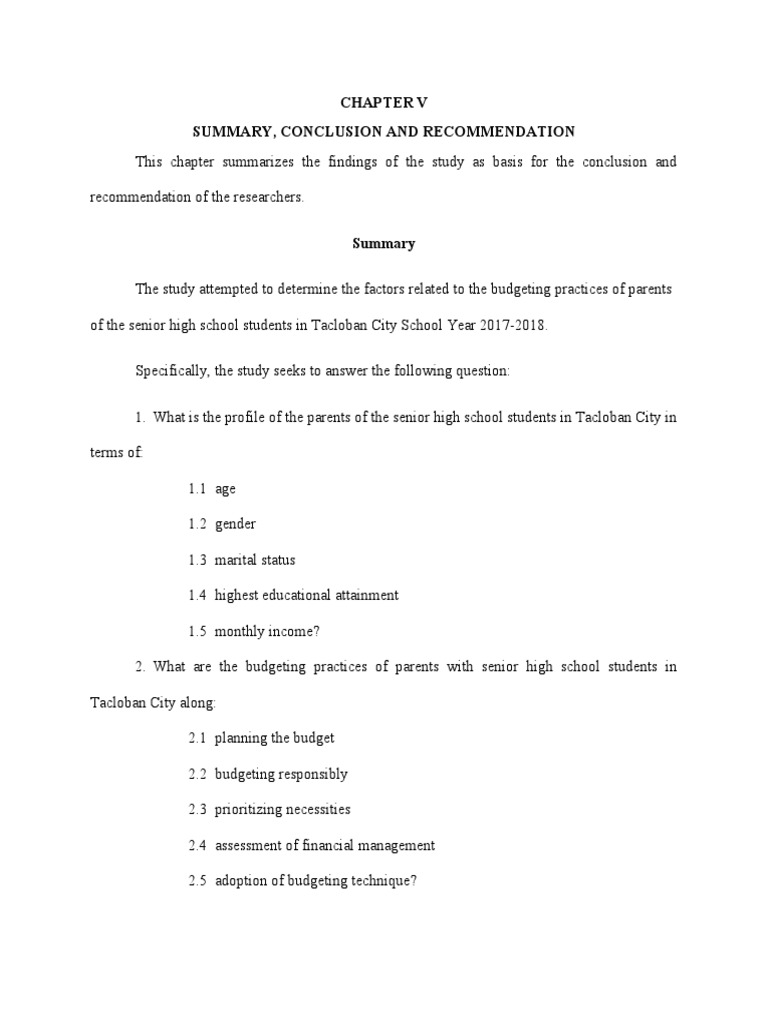 CHAPTER V

SUMMARY, CONCLUSION AND RECOMMENDATION

This chapter summarizes the findings of the study as basis for the conclusion and recommendation of the researchers.

Summary

The study attempted to determine the factors related to the budgeting practices of parents of the senior high school students in Tacloban City School Year 2017-2018.

Specifically, the study seeks to answer the following question:

1. What is the profile of the parents of the senior high school students in Tacloban City in terms of:

1.1 age

1.2 gender

1.3 marital status

1.4 highest educational attainment

1.5 monthly income?

2. What are the budgeting practices of parents with senior high school students in Tacloban City along:

2.1 planning the budget

2.2 budgeting responsibly

2.3 prioritizing necessities

2.4 assessment of financial management

2.5 adoption of budgeting technique?